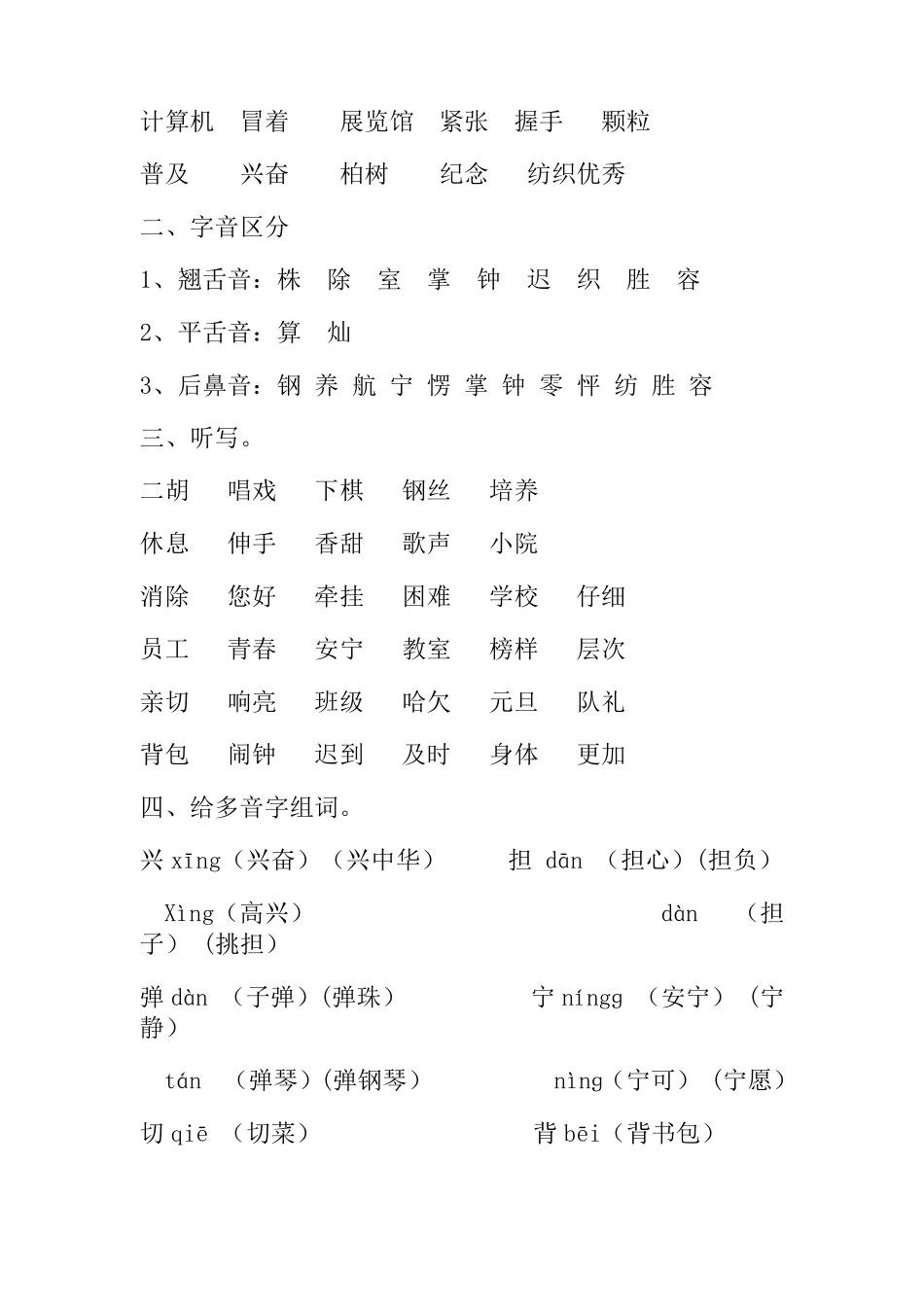 计算机　冒着　　展览馆　紧张　握手　　颗粒

普及　　兴奋　　柏树　　纪念　　纺织优秀

二、字音区分

1、翘舌音：株　除　室　掌　钟　迟　织　胜　容

2、平舌音：算　灿

3、后鼻音：钢 养 航 宁 愣 掌 钟 零 怦 纺 胜 容

三、听写。

二胡　　唱戏　　下棋　　钢丝　　培养

休息　　伸手　　香甜　　歌声　　小院

消除　　您好　　牵挂　　困难　　学校　　仔细

员工　　青春　　安宁　　教室　　榜样　　层次

亲切　　响亮　　班级　　哈欠　　元旦　　队礼

背包　　闹钟　　迟到　　及时　　身体　　更加

四、给多音字组词。

兴 xīng（兴奋）（兴中华）　　担 dān （担心）(担负）

Xìng（高兴）　　dàn （担子）（挑担）

弹 dàn （子弹）(弹珠）　　宁 níngg （安宁）（宁静）

tán （弹琴）(弹钢琴）　　nìng（宁可）（宁愿）

切 qiē （切菜）　　背 bēi（背书包）